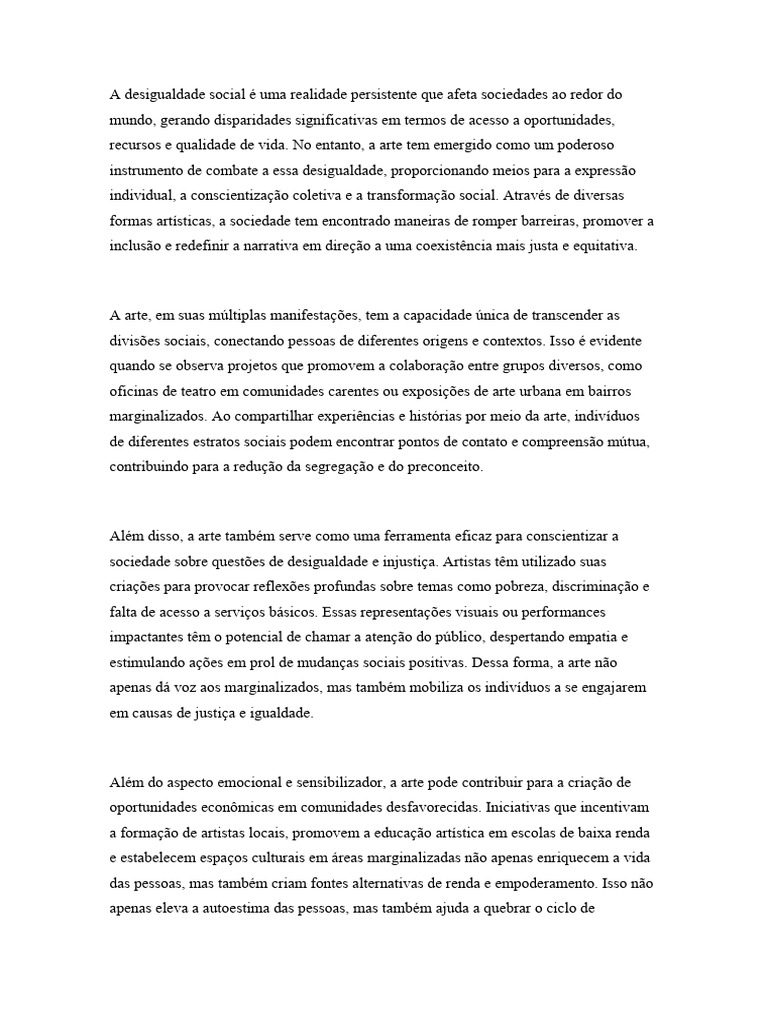 A desigualdade social é uma realidade persistente que afeta sociedades ao redor do mundo, gerando disparidades significativas em termos de acesso a oportunidades, recursos e qualidade de vida. No entanto, a arte tem emergido como um poderoso instrumento de combate a essa desigualdade, proporcionando meios para a expressão individual, a conscientização coletiva e a transformação social. Através de diversas formas artísticas, a sociedade tem encontrado maneiras de romper barreiras, promover a inclusão e redefinir a narrativa em direção a uma coexistência mais justa e equitativa.

A arte, em suas múltiplas manifestações, tem a capacidade única de transcender as divisões sociais, conectando pessoas de diferentes origens e contextos. Isso é evidente quando se observa projetos que promovem a colaboração entre grupos diversos, como oficinas de teatro em comunidades carentes ou exposições de arte urbana em bairros marginalizados. Ao compartilhar experiências e histórias por meio da arte, indivíduos de diferentes estratos sociais podem encontrar pontos de contato e compreensão mútua, contribuindo para a redução da segregação e do preconceito.

Além disso, a arte também serve como uma ferramenta eficaz para conscientizar a sociedade sobre questões de desigualdade e injustiça. Artistas têm utilizado suas criações para provocar reflexões profundas sobre temas como pobreza, discriminação e falta de acesso a serviços básicos. Essas representações visuais ou performances impactantes têm o potencial de chamar a atenção do público, despertando empatia e estimulando ações em prol de mudanças sociais positivas. Dessa forma, a arte não apenas dá voz aos marginalizados, mas também mobiliza os indivíduos a se engajarem em causas de justiça e igualdade.

Além do aspecto emocional e sensibilizador, a arte pode contribuir para a criação de oportunidades econômicas em comunidades desfavorecidas. Iniciativas que incentivam a formação de artistas locais, promovem a educação artística em escolas de baixa renda e estabelecem espaços culturais em áreas marginalizadas não apenas enriquecem a vida das pessoas, mas também criam fontes alternativas de renda e empoderamento. Isso não apenas eleva a autoestima das pessoas, mas também ajuda a quebrar o ciclo de